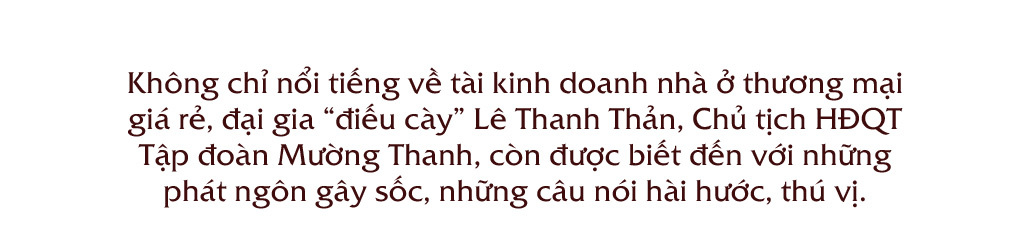 Không chỉ nổi tiếng về tài kinh doanh nhà ở thương mại giá rẻ, đại gia “điếu cày” Lê Thanh Thản, Chủ tịch HĐQT Tập đoàn Mường Thanh, còn được biết đến với những phát ngôn gây sốc, những câu nói hài hước, thú vị.